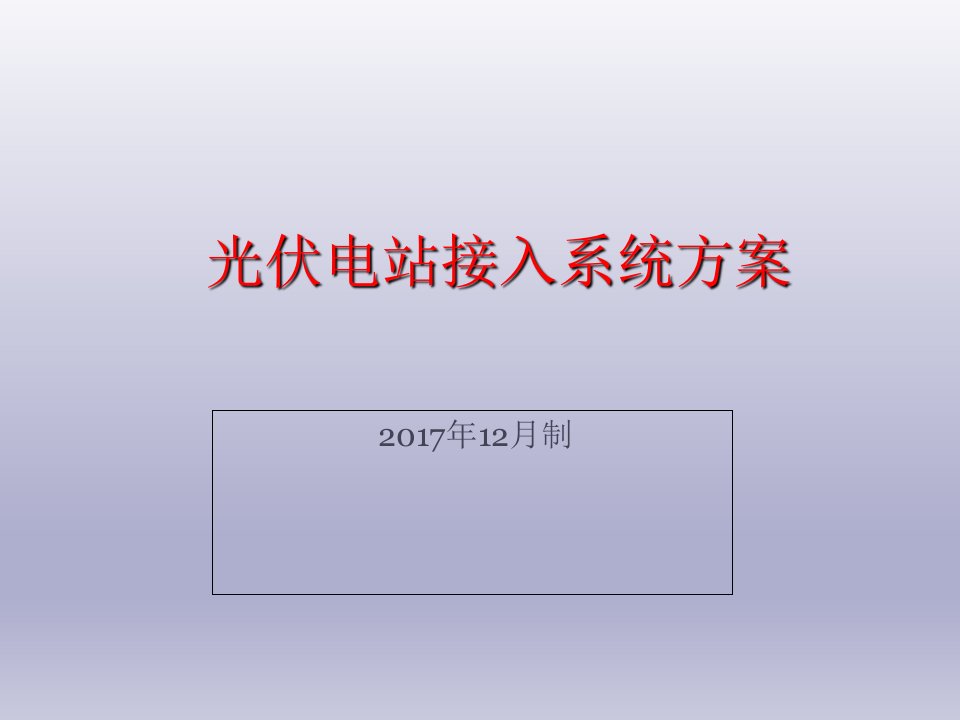 光伏电站接入系统方案

2017年12月制